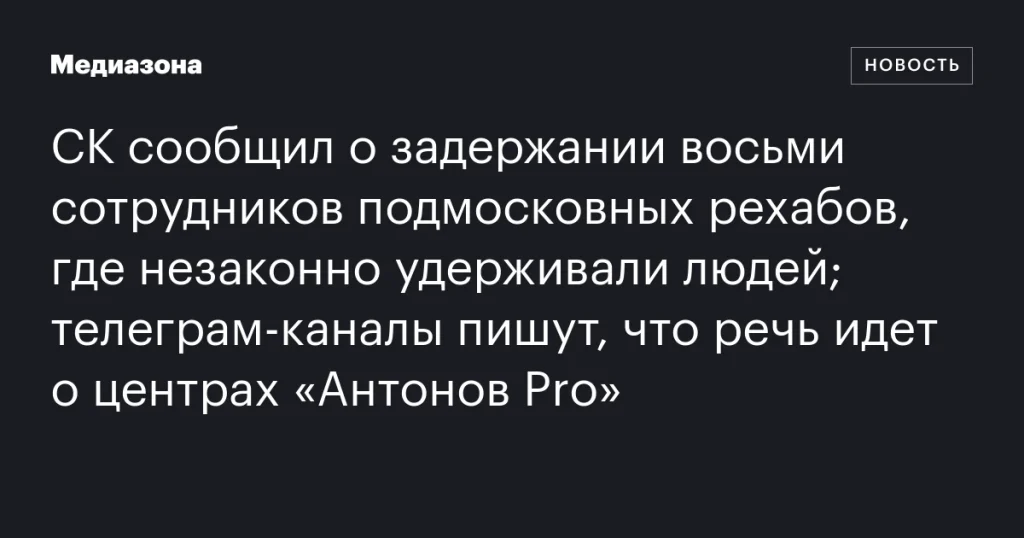 Медиазона

НОВОСТЬ

СК сообщил о задержании восьми сотрудников подмосковных рехабов, где незаконно удерживали людей; телеграм-каналы пишут, что речь идет о центрах «Антонов Pro»